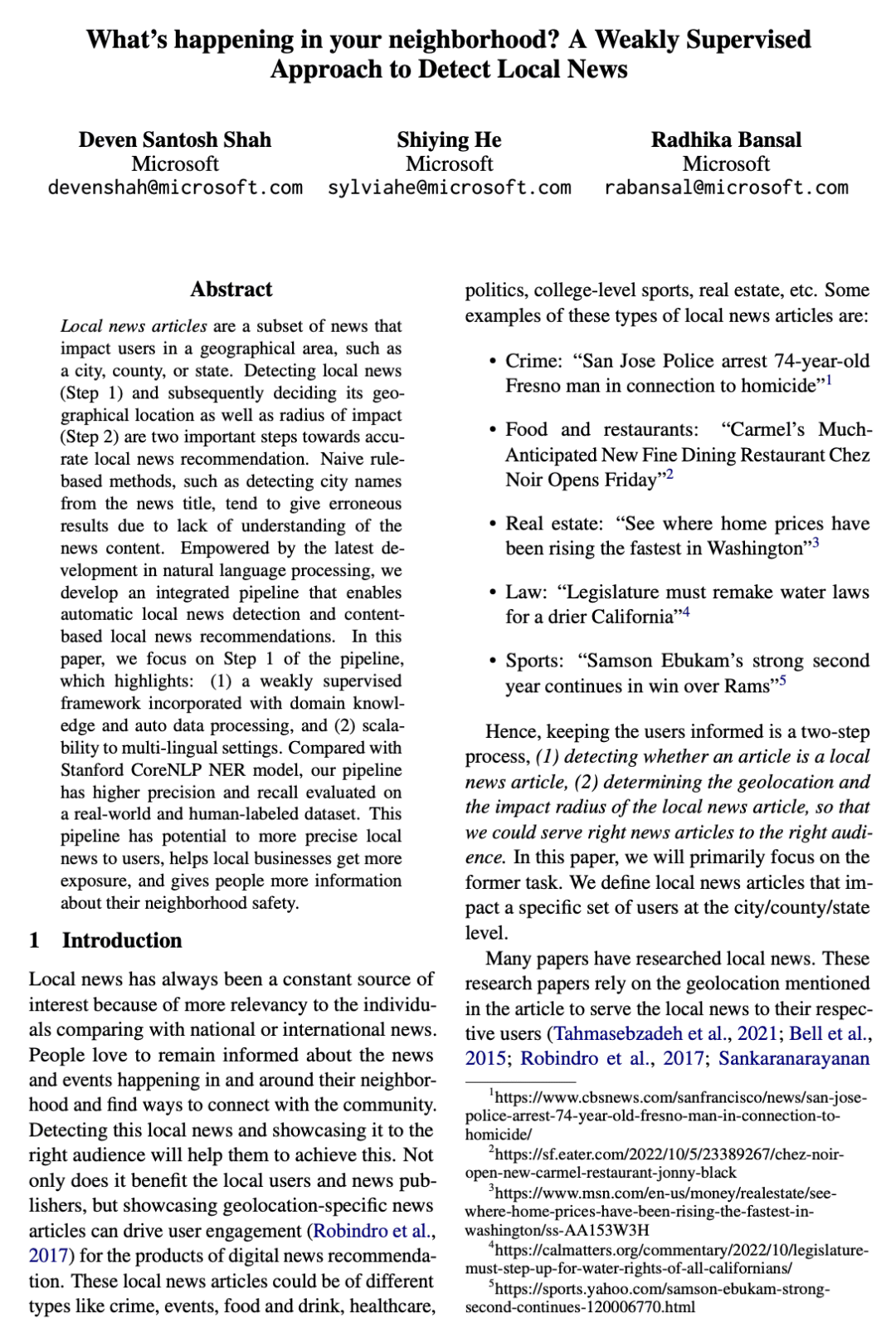 What's happening in your neighborhood? A Weakly Supervised Approach to Detect Local News

Deven Santosh Shah
Microsoft
devenshah@microsoft.com

Shiying He
Microsoft
sylviahe@microsoft.com

Radhika Bansal
Microsoft
rabansal@microsoft.com

Abstract

Local news articles are a subset of news that impact users in a geographical area, such as a city, county, or state. Detecting local news (Step 1) and subsequently deciding its geographical location as well as radius of impact (Step 2) are two important steps towards accurate local news recommendation. Naive rule-based methods, such as detecting city names from the news title, tend to give erroneous results due to lack of understanding of the news content. Empowered by the latest development in natural language processing, we develop an integrated pipeline that enables automatic local news detection and content-based local news recommendations. In this paper, we focus on Step 1 of the pipeline, which highlights: (1) a weakly supervised framework incorporated with domain knowledge and auto data processing, and (2) scalability to multi-lingual settings. Compared with Stanford CoreNLP NER model, our pipeline has higher precision and recall evaluated on a real-world and human-labeled dataset. This pipeline has potential to more precise local news to users, helps local businesses get more exposure, and gives people more information about their neighborhood safety.

1 Introduction

Local news has always been a constant source of interest because of more relevancy to the individuals comparing with national or international news. People love to remain informed about the news and events happening in and around their neighborhood and find ways to connect with the community. Detecting this local news and showcasing it to the right audience will help them to achieve this. Not only does it benefit the local users and news publishers, but showcasing geolocation-specific news articles can drive user engagement (Robindro et al., 2017) for the products of digital news recommendation. These local news articles could be of different types like crime, events, food and drink, healthcare, politics, college-level sports, real estate, etc. Some examples of these types of local news articles are:

• Crime: "San Jose Police arrest 74-year-old Fresno man in connection to homicide"$^1$

• Food and restaurants: "Carmel's Much-Anticipated New Fine Dining Restaurant Chez Noir Opens Friday"$^2$

• Real estate: "See where home prices have been rising the fastest in Washington"$^3$

• Law: "Legislature must remake water laws for a drier California"$^4$

• Sports: "Samson Ebukam's strong second year continues in win over Rams"$^5$

Hence, keeping the users informed is a two-step process, (1) detecting whether an article is a local news article, (2) determining the geolocation and the impact radius of the local news article, so that we could serve right news articles to the right audience. In this paper, we will primarily focus on the former task. We define local news articles that impact a specific set of users at the city/county/state level.

Many papers have researched local news. These research papers rely on the geolocation mentioned in the article to serve the local news to their respective users (Tahmasebzadeh et al., 2021; Bell et al., 2015; Robindro et al., 2017; Sankaranarayanan

$^1$https://www.cbsnews.com/sanfrancisco/news/san-jose-police-arrest-74-year-old-fresno-man-in-connection-to-homicide/
$^2$https://sf.eater.com/2022/10/5/23389267/chez-noir-open-new-carmel-restaurant-jonny-black
$^3$https://www.msn.com/en-us/money/realestate/see-where-home-prices-have-been-rising-the-fastest-in-washington/ss-AA153W3H
$^4$https://calmatters.org/commentary/2022/10/legislature-must-step-up-for-water-rights-of-all-californians/
$^5$https://sports.yahoo.com/samson-ebukam-strong-second-continues-120006770.html